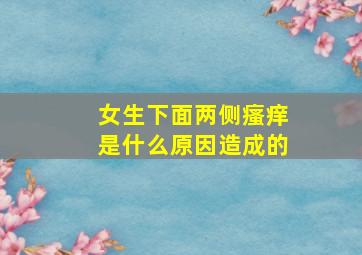 女生下面两侧瘙痒
是什么原因造成的